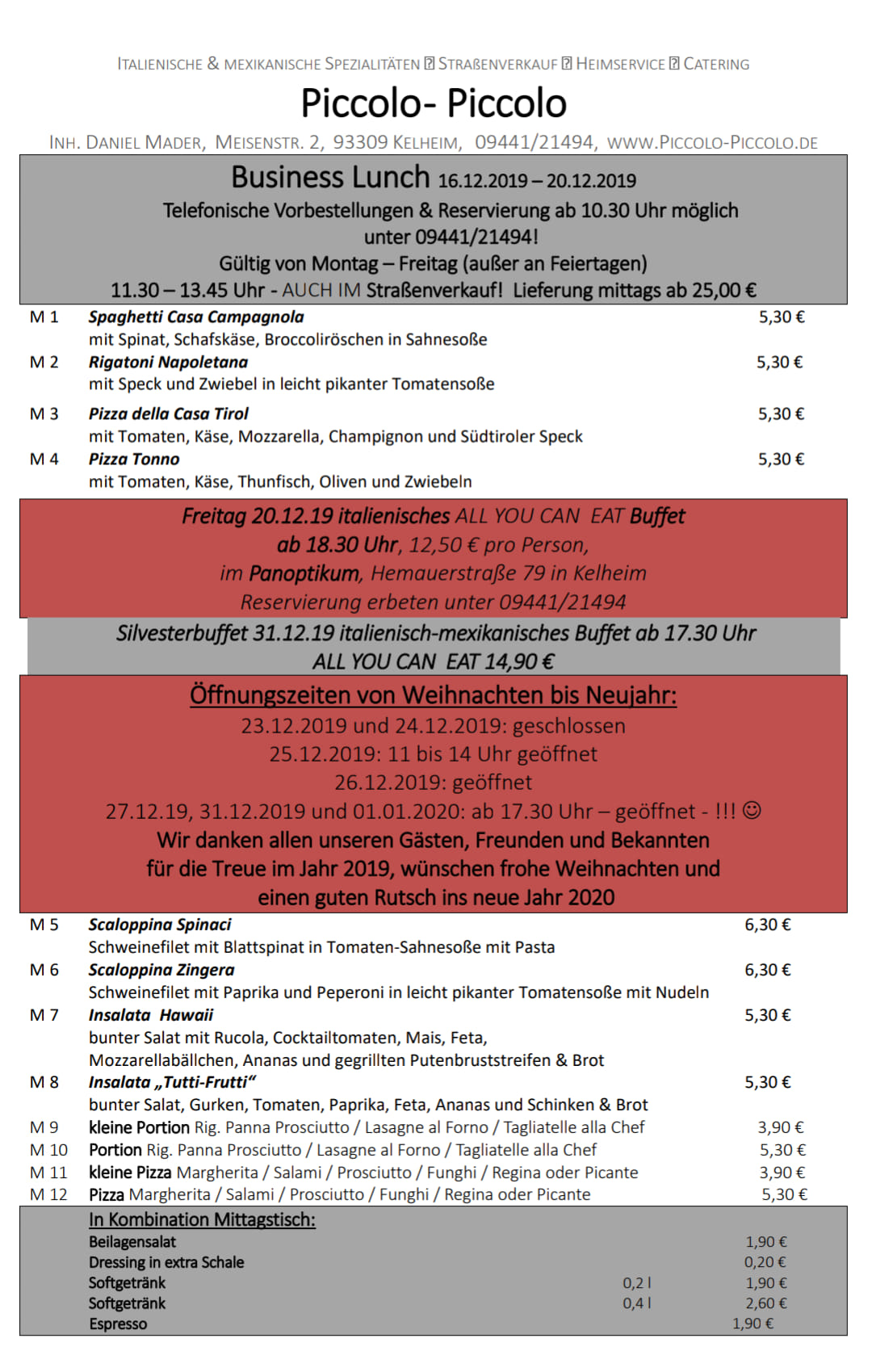 ITALIENISCHE & MEXIKANISCHE SPEZIALITÄTEN ⍰ STRAßENVERKAUF ⍰ HEIMSERVICE ⍰ CATERING

Piccolo- Piccolo

INH. DANIEL MADER, MEISENSTR. 2, 93309 KELHEIM, 09441/21494, WWW.PICCOLO-PICCOLO.DE

Business Lunch 16.12.2019 – 20.12.2019
Telefonische Vorbestellungen & Reservierung ab 10.30 Uhr möglich unter 09441/21494!
Gültig von Montag – Freitag (außer an Feiertagen)
11.30 – 13.45 Uhr - AUCH IM Straßenverkauf! Lieferung mittags ab 25,00 €

M 1 Spaghetti Casa Campagnola 5,30 €
mit Spinat, Schafskäse, Broccoliröschen in Sahnesoße
M 2 Rigatoni Napoletana 5,30 €
mit Speck und Zwiebel in leicht pikanter Tomatensoße
M 3 Pizza della Casa Tirol 5,30 €
mit Tomaten, Käse, Mozzarella, Champignon und Südtiroler Speck
M 4 Pizza Tonno 5,30 €
mit Tomaten, Käse, Thunfisch, Oliven und Zwiebeln

Freitag 20.12.19 italienisches ALL YOU CAN EAT Buffet
ab 18.30 Uhr, 12,50 € pro Person,
im Panoptikum, Hemauerstraße 79 in Kelheim
Reservierung erbeten unter 09441/21494

Silvesterbuffet 31.12.19 italienisch-mexikanisches Buffet ab 17.30 Uhr
ALL YOU CAN EAT 14,90 €

Öffnungszeiten von Weihnachten bis Neujahr:
23.12.2019 und 24.12.2019: geschlossen
25.12.2019: 11 bis 14 Uhr geöffnet
26.12.2019: geöffnet
27.12.19, 31.12.2019 und 01.01.2020: ab 17.30 Uhr – geöffnet - !!! ☺
Wir danken allen unseren Gästen, Freunden und Bekannten für die Treue im Jahr 2019, wünschen frohe Weihnachten und einen guten Rutsch ins neue Jahr 2020

M 5 Scaloppina Spinaci 6,30 €
Schweinefilet mit Blattspinat in Tomaten-Sahnesoße mit Pasta
M 6 Scaloppina Zingera 6,30 €
Schweinefilet mit Paprika und Peperoni in leicht pikanter Tomatensoße mit Nudeln
M 7 Insalata Hawaii 5,30 €
bunter Salat mit Rucola, Cocktailtomaten, Mais, Feta, Mozzarellabällchen, Ananas und gegrillten Putenbruststreifen & Brot
M 8 Insalata „Tutti-Frutti“ 5,30 €
bunter Salat, Gurken, Tomaten, Paprika, Feta, Ananas und Schinken & Brot
M 9 kleine Portion Rig. Panna Prosciutto / Lasagne al Forno / Tagliatelle alla Chef 3,90 €
M 10 Portion Rig. Panna Prosciutto / Lasagne al Forno / Tagliatelle alla Chef 5,30 €
M 11 kleine Pizza Margherita / Salami / Prosciutto / Funghi / Regina oder Picante 3,90 €
M 12 Pizza Margherita / Salami / Prosciutto / Funghi / Regina oder Picante 5,30 €

In Kombination Mittagstisch:
Beilagensalat 1,90 €
Dressing in extra Schale 0,20 €
Softgetränk 0,2 l 1,90 €
Softgetränk 0,4 l 2,60 €
Espresso 1,90 €